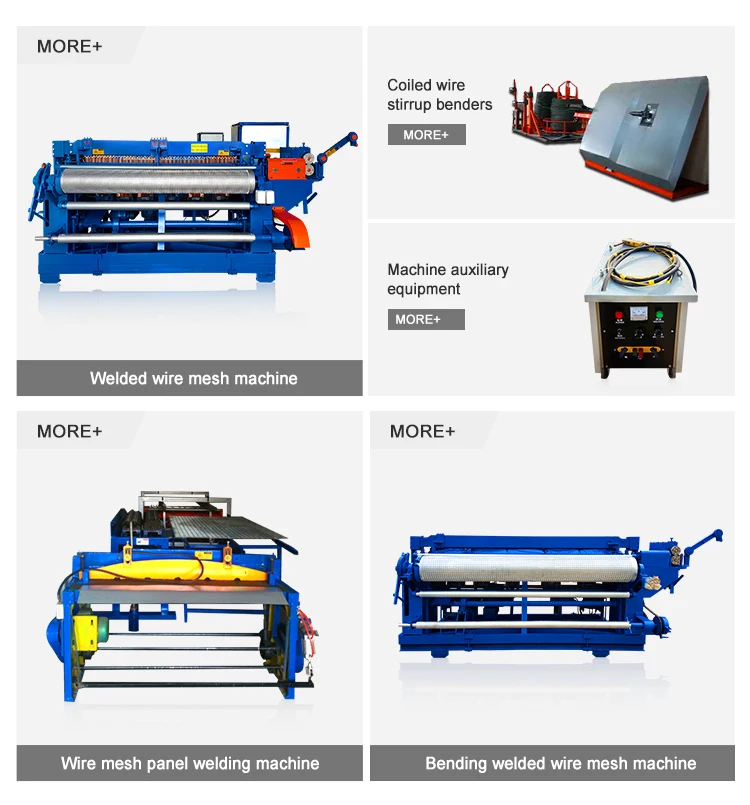 MORE+

Welded wire mesh machine

Coiled wire
stirrup benders

MORE+

Machine auxiliary
equipment

MORE+

MORE+

Wire mesh panel welding machine

MORE+

Bending welded wire mesh machine